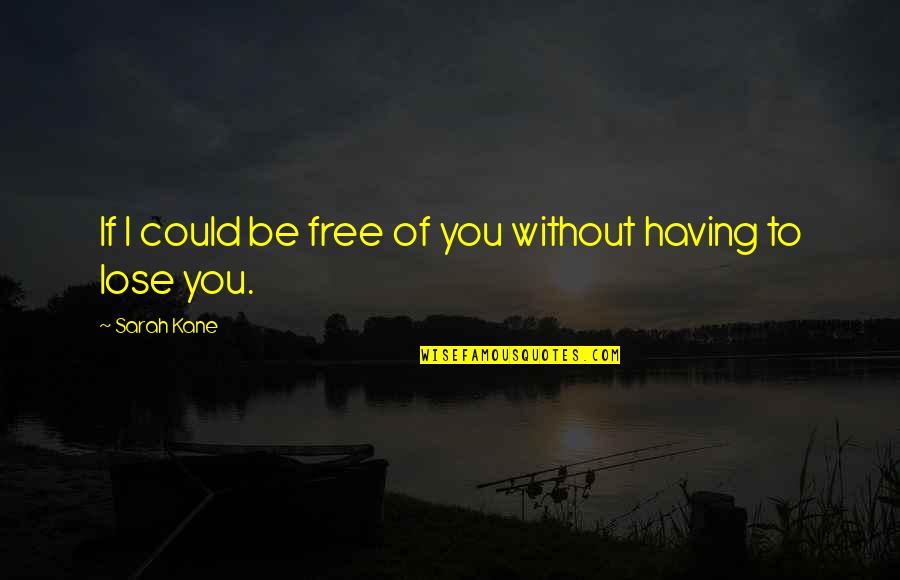 If I could be free of you without having to lose you.

~ Sarah Kane

WISEFAMOUSQUOTES.COM